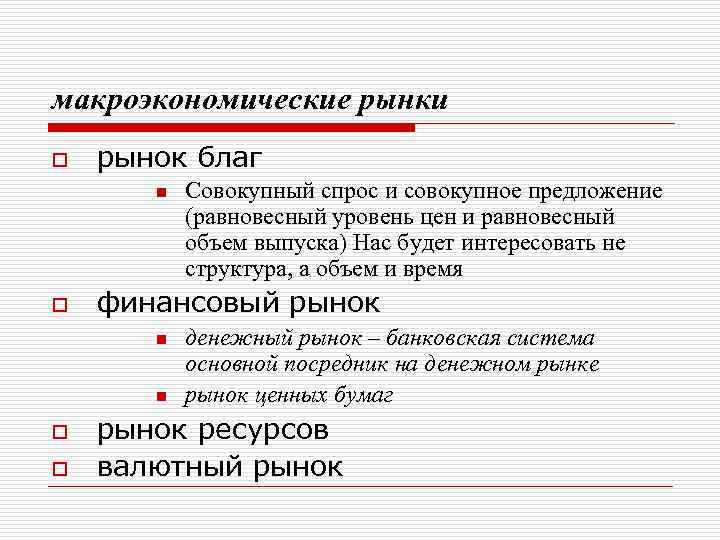 макроэкономические рынки

рынок благ

Совокупный спрос и совокупное предложение (равновесный уровень цен и равновесный объем выпуска) Нас будет интересовать не структура, а объем и время

финансовый рынок

денежный рынок – банковская система основной посредник на денежном рынке

рынок ценных бумаг

рынок ресурсов

валютный рынок